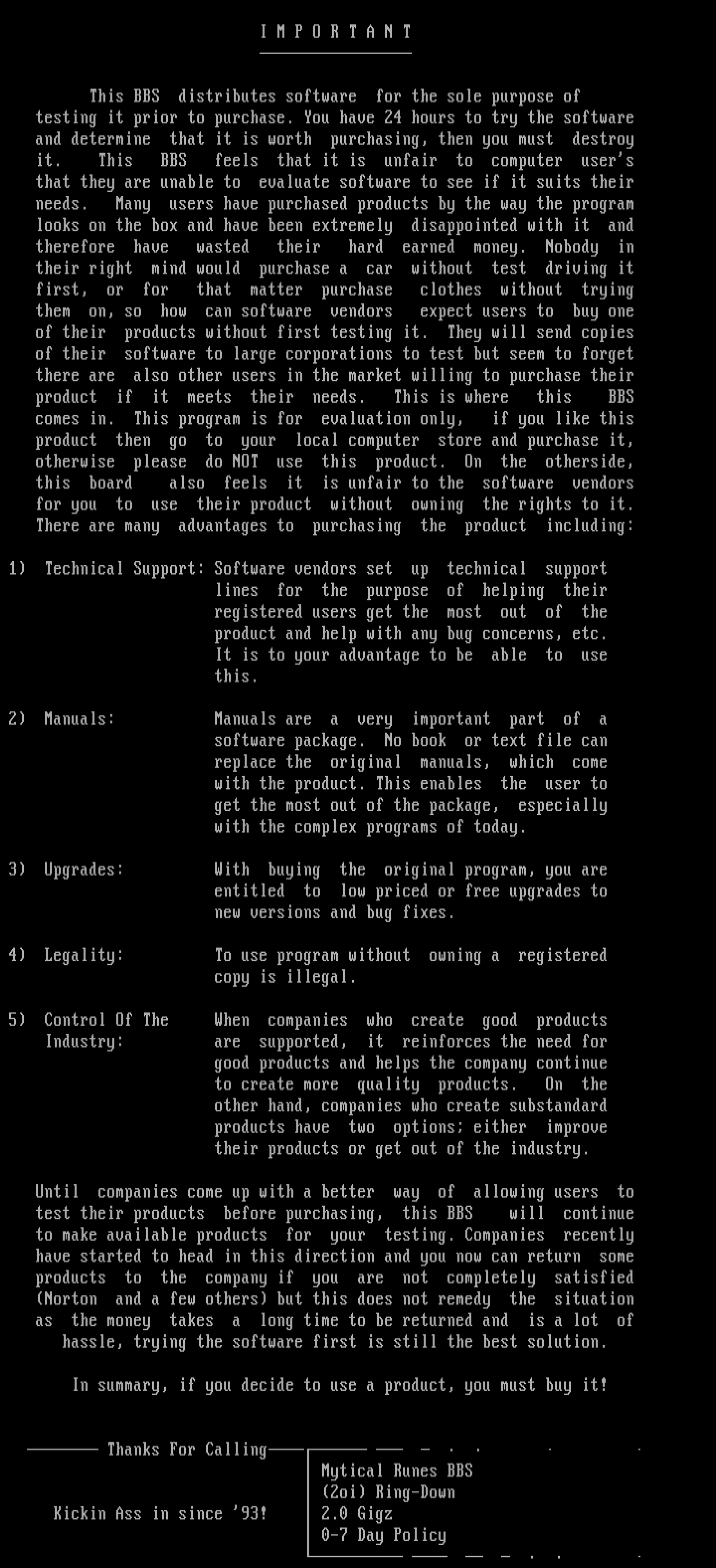 I M P O R T A N T

This BBS distributes software for the sole purpose of testing it prior to purchase. You have 24 hours to try the software and determine that it is worth purchasing, then you must destroy it. This BBS feels that it is unfair to computer user's that they are unable to evaluate software to see if it suits their needs. Many users have purchased products by the way the program looks on the box and have been extremely disappointed with it and therefore have wasted their hard earned money. Nobody in their right mind would purchase a car without test driving it first, or for that matter purchase clothes without trying them on, so how can software vendors expect users to buy one of their products without first testing it. They will send copies of their software to large corporations to test but seem to forget there are also other users in the market willing to purchase their product if it meets their needs. This is where this BBS comes in. This program is for evaluation only, if you like this product then go to your local computer store and purchase it, otherwise please do NOT use this product. On the otherside, this board also feels it is unfair to the software vendors for you to use their product without owning the rights to it. There are many advantages to purchasing the product including:

1) Technical Support: Software vendors set up technical support lines for the purpose of helping their registered users get the most out of the product and help with any bug concerns, etc. It is to your advantage to be able to use this.

2) Manuals: Manuals are a very important part of a software package. No book or text file can replace the original manuals, which come with the product. This enables the user to get the most out of the package, especially with the complex programs of today.

3) Upgrades: With buying the original program, you are entitled to low priced or free upgrades to new versions and bug fixes.

4) Legality: To use program without owning a registered copy is illegal.

5) Control Of The Industry: When companies who create good products are supported, it reinforces the need for good products and helps the company continue to create more quality products. On the other hand, companies who create substandard products have two options; either improve their products or get out of the industry.

Until companies come up with a better way of allowing users to test their products before purchasing, this BBS will continue to make available products for your testing. Companies recently have started to head in this direction and you now can return some products to the company if you are not completely satisfied (Norton and a few others) but this does not remedy the situation as the money takes a long time to be returned and is a lot of hassle, trying the software first is still the best solution.

In summary, if you decide to use a product, you must buy it!

Thanks For Calling

Kickin Ass in since '93!

Mytical Runes BBS
(2oi) Ring-Down
2.0 Gigz
0-7 Day Policy